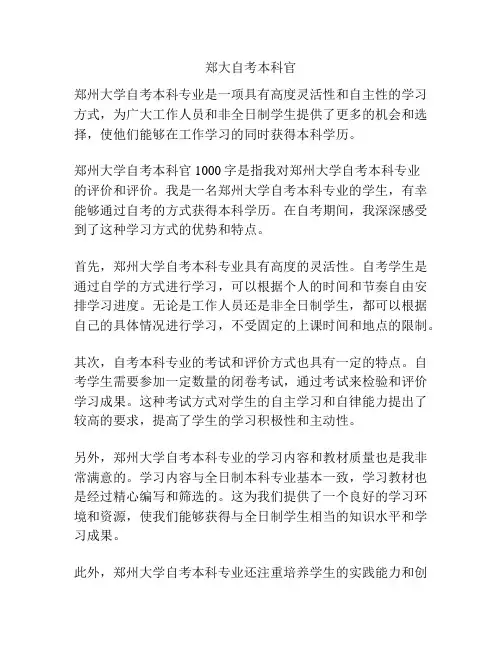 郑大自考本科官

郑州大学自考本科专业是一项具有高度灵活性和自主性的学习方式，为广大工作人员和非全日制学生提供了更多的机会和选择，使他们能够在工作学习的同时获得本科学历。

郑州大学自考本科官 1000 字是指我对郑州大学自考本科专业的评价和评价。我是一名郑州大学自考本科专业的学生，有幸能够通过自考的方式获得本科学历。在自考期间，我深深感受到了这种学习方式的优势和特点。

首先，郑州大学自考本科专业具有高度的灵活性。自考学生是通过自学的方式进行学习，可以根据个人的时间和节奏自由安排学习进度。无论是工作人员还是非全日制学生，都可以根据自己的具体情况进行学习，不受固定的上课时间和地点的限制。

其次，自考本科专业的考试和评价方式也具有一定的特点。自考学生需要参加一定数量的闭卷考试，通过考试来检验和评价学习成果。这种考试方式对学生的自主学习和自律能力提出了较高的要求，提高了学生的学习积极性和主动性。

另外，郑州大学自考本科专业的学习内容和教材质量也是我非常满意的。学习内容与全日制本科专业基本一致，学习教材也是经过精心编写和筛选的。这为我们提供了一个良好的学习环境和资源，使我们能够获得与全日制学生相当的知识水平和学习成果。

此外，郑州大学自考本科专业还注重培养学生的实践能力和创